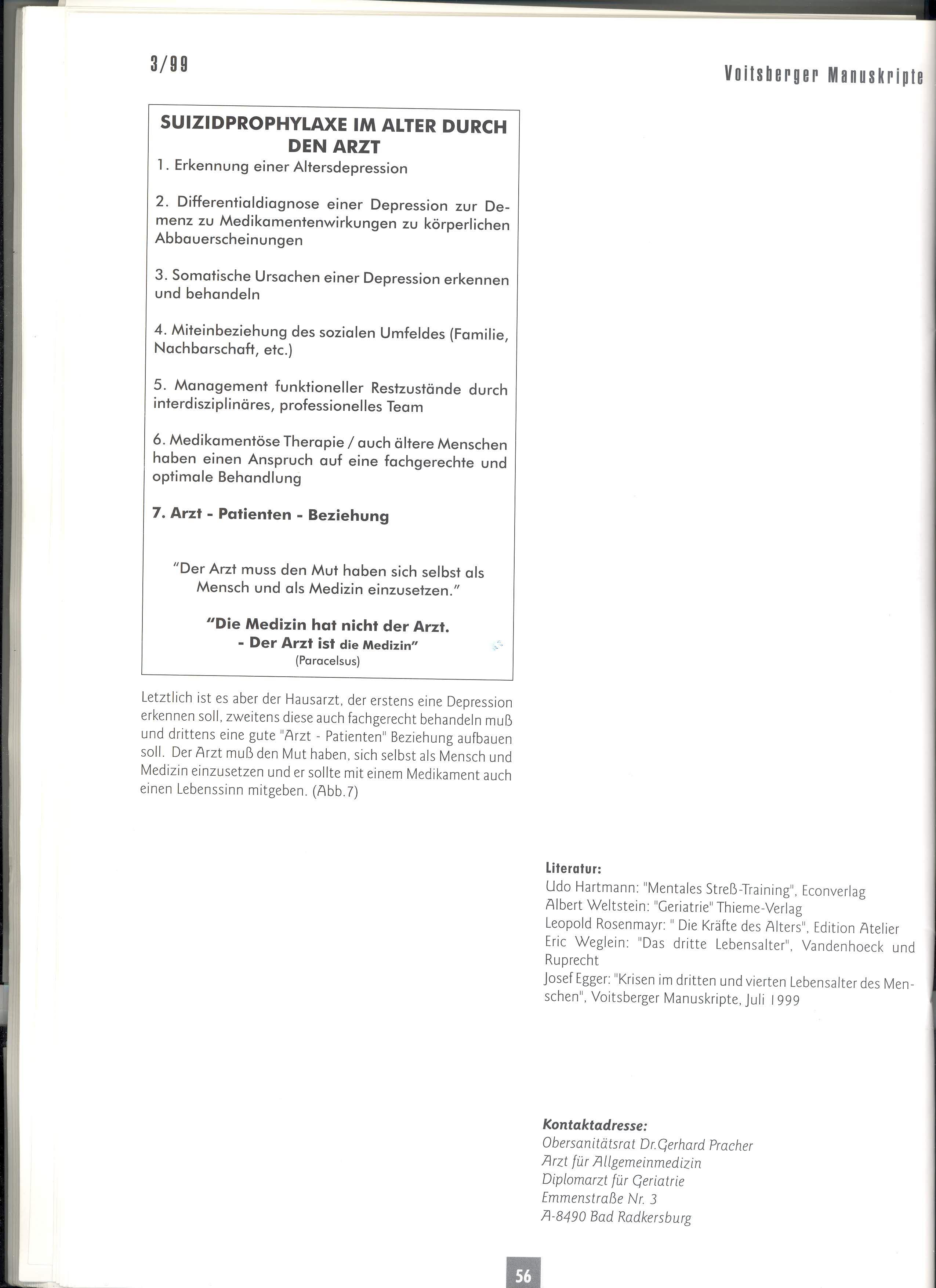 3/99

Voitsberger Manuskripte

SUIZIDPROPHYLAXE IM ALTER DURCH DEN ARZT

1. Erkennung einer Altersdepression

2. Differentialdiagnose einer Depression zur Demenz zu Medikamentenwirkungen zu körperlichen Abbauerscheinungen

3. Somatische Ursachen einer Depression erkennen und behandeln

4. Miteinbeziehung des sozialen Umfeldes (Familie, Nachbarschaft, etc.)

5. Management funktioneller Restzustände durch interdisziplinäres, professionelles Team

6. Medikamentöse Therapie / auch ältere Menschen haben einen Anspruch auf eine fachgerechte und optimale Behandlung

7. Arzt - Patienten - Beziehung

"Der Arzt muss den Mut haben sich selbst als Mensch und als Medizin einzusetzen."

"Die Medizin hat nicht der Arzt. - Der Arzt ist die Medizin"
(Paracelsus)

Letztlich ist es aber der Hausarzt, der erstens eine Depression erkennen soll, zweitens diese auch fachgerecht behandeln muß und drittens eine gute "Arzt - Patienten" Beziehung aufbauen soll. Der Arzt muß den Mut haben, sich selbst als Mensch und Medizin einzusetzen und er sollte mit einem Medikament auch einen Lebenssinn mitgeben. (Abb.7)

Literatur:
Udo Hartmann: "Mentales Streß-Training", Econverlag
Albert Weltstein: "Geriatrie" Thieme-Verlag
Leopold Rosenmayr: " Die Kräfte des Alters", Edition Atelier
Eric Weglein: "Das dritte Lebensalter", Vandenhoeck und Ruprecht
Josef Egger: "Krisen im dritten und vierten Lebensalter des Menschen", Voitsberger Manuskripte, Juli 1999

Kontaktadresse:
Obersanitätsrat Dr.Gerhard Pracher
Arzt für Allgemeinmedizin
Diplomarzt für Geriatrie
Emmenstraße Nr. 3
A-8490 Bad Radkersburg

56